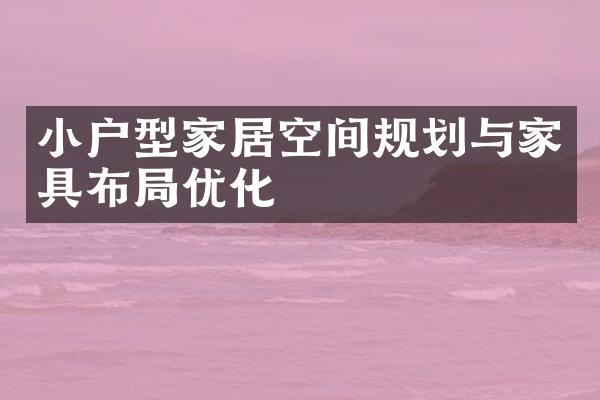 小户型家居空间规划与家具布局优化